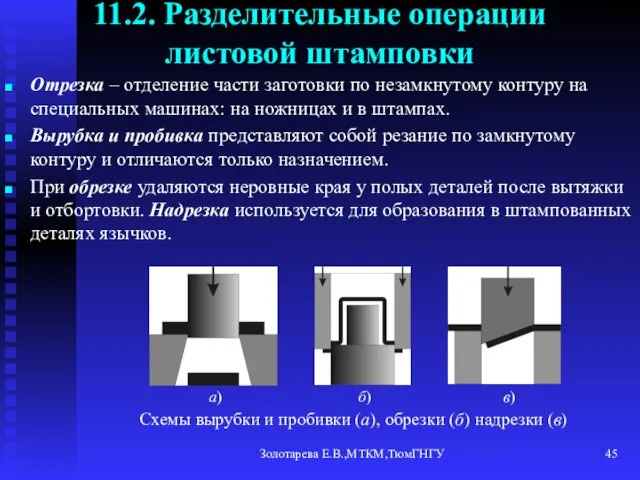 11.2. Разделительные операции листовой штамповки

Отрезка – отделение части заготовки по незамкнутому контуру на специальных машинах: на ножницах и в штампах.

Вырубка и пробивка представляют собой резание по замкнутому контуру и отличаются только назначением.

При обрезке удаляются неровные края у полых деталей после вытяжки и отбортовки. Надрезка используется для образования в штампованных деталях язычков.

а)

б)

в)

Схемы вырубки и пробивки (а), обрезки (б) надрезки (в)

Золотарева Е.В.,МТКМ,ТюмГНГУ

45